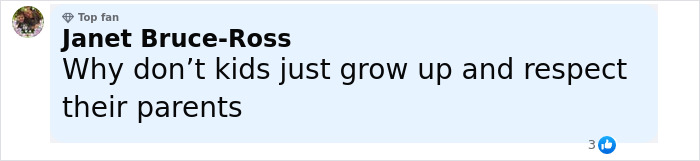 Top fan
Janet Bruce-Ross
Why don’t kids just grow up and respect their parents
3